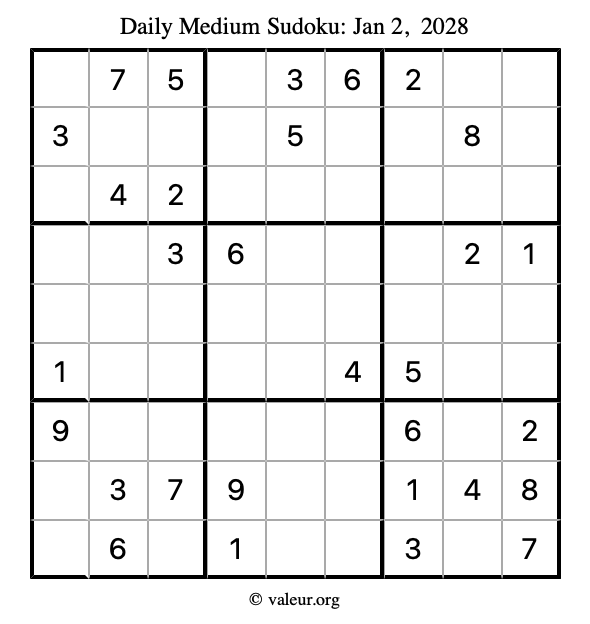 Daily Medium Sudoku: Jan 2, 2028

| | | | | | | | | |
|---|---|---|---|---|---|---|---|---|
| | 7 | 5 | | 3 | 6 | 2 | | |
| 3 | | | | 5 | | | 8 | |
| | 4 | 2 | | | | | | |
| | | 3 | 6 | | | | 2 | 1 |
| | | | | | | | | |
| 1 | | | | | 4 | 5 | | |
| 9 | | | | | | 6 | | 2 |
| | 3 | 7 | 9 | | | 1 | 4 | 8 |
| | 6 | | 1 | | | 3 | | 7 |

© valeur.org